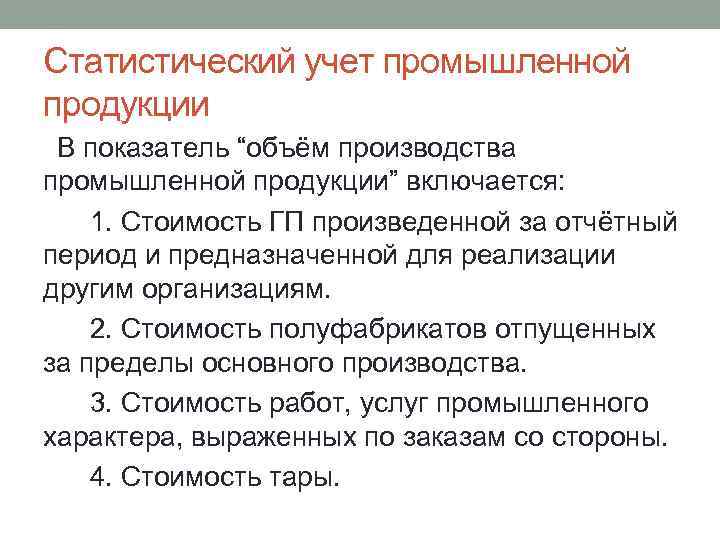 Статистический учет промышленной продукции

В показатель “объём производства промышленной продукции” включается:

1. Стоимость ГП произведенной за отчётный период и предназначенной для реализации другим организациям.

2. Стоимость полуфабрикатов отпущенных за пределы основного производства.

3. Стоимость работ, услуг промышленного характера, выраженных по заказам со стороны.

4. Стоимость тары.